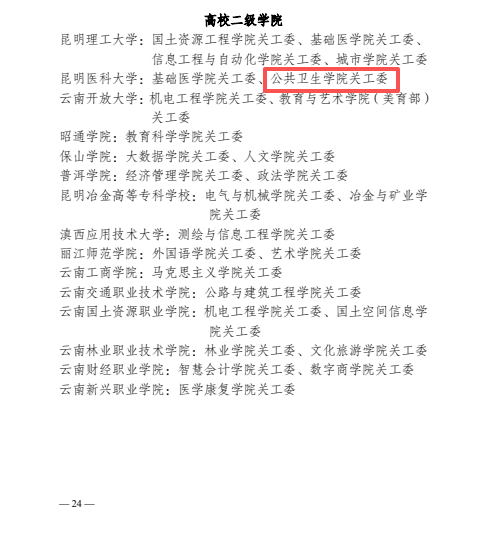 高校二级学院

昆明理工大学：国土资源工程学院关工委、基础医学院关工委、信息工程与自动化学院关工委、城市学院关工委

昆明医科大学：基础医学院关工委、公共卫生学院关工委

云南开放大学：机电工程学院关工委、教育与艺术学院（美育部）关工委

昭通学院：教育科学学院关工委

保山学院：大数据学院关工委、人文学院关工委

普洱学院：经济管理学院关工委、政法学院关工委

昆明冶金高等专科学校：电气与机械学院关工委、冶金与矿业学院关工委

滇西应用技术大学：测绘与信息工程学院关工委

丽江师范学院：外国语学院关工委、艺术学院关工委

云南工商学院：马克思主义学院关工委

云南交通职业技术学院：公路与建筑工程学院关工委

云南国土资源职业学院：机电工程学院关工委、国土空间信息学院关工委

云南林业职业技术学院：林业学院关工委、文化旅游学院关工委

云南财经职业学院：智慧会计学院关工委、数字商学院关工委

云南新兴职业学院：医学康复学院关工委

— 24 —